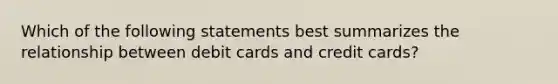 Which of the following statements best summarizes the relationship between debit cards and credit cards?